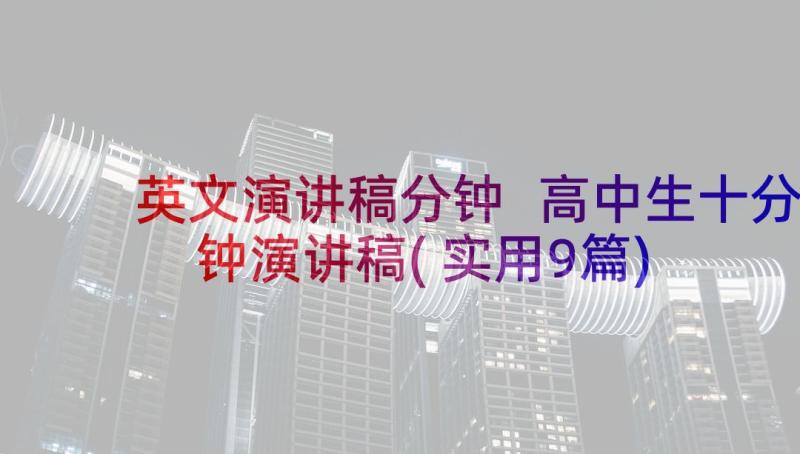 英文演讲稿分钟 高中生十分钟演讲稿(实用9篇)